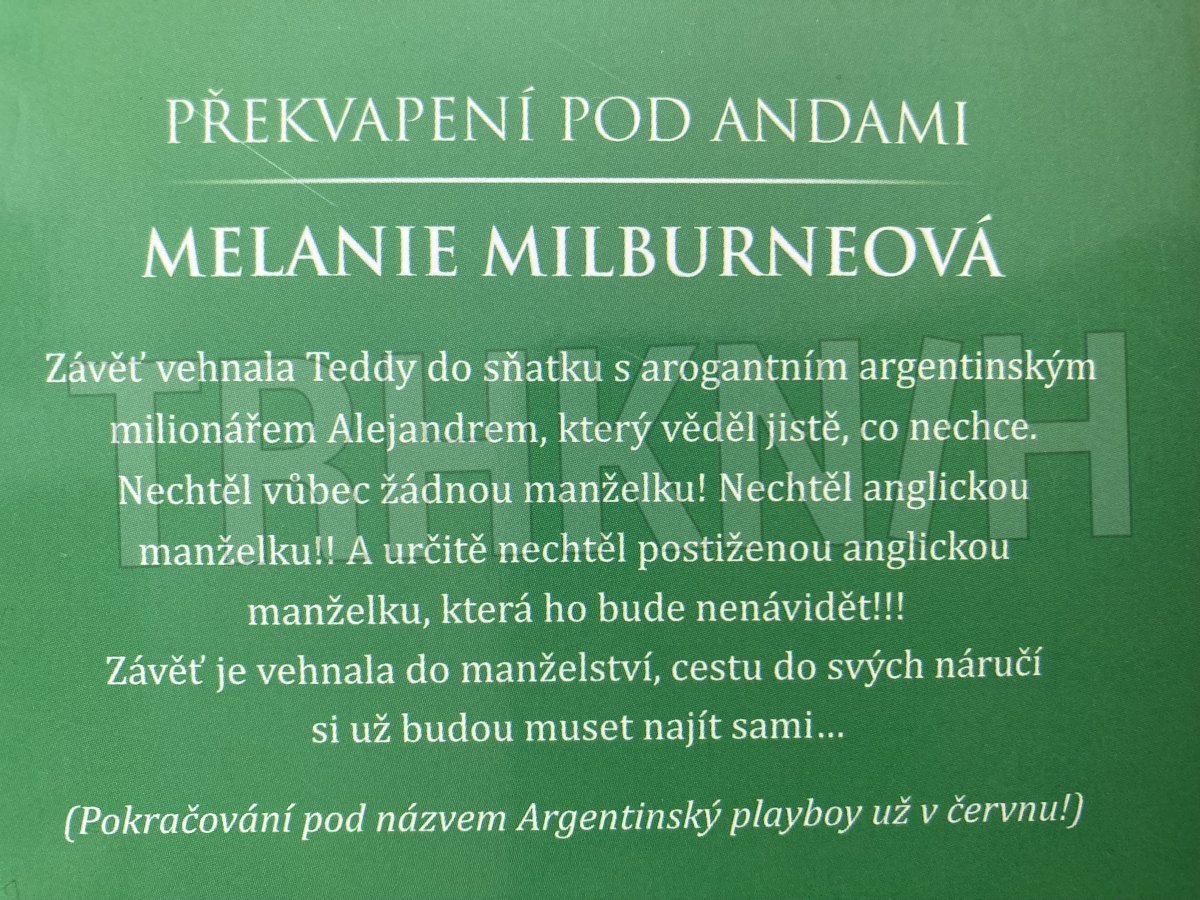 PŘEKVAPENÍ POD ANDAMI

MELANIE MILBURNEOVÁ

Závěť vehnala Teddy do sňatku s arogantním argentinským milionářem Alejandrem, který věděl jistě, co nechce. Nechtěl vůbec žádnou manželku! Nechtěl anglickou manželku!! A určitě nechtěl postiženou anglickou manželku, která ho bude nenávidět!!! Závěť je vehnala do manželství, cestu do svých náručí si už budou muset najít sami...

(Pokračování pod názvem Argentinský playboy už v červnu!)

TRHKNIH